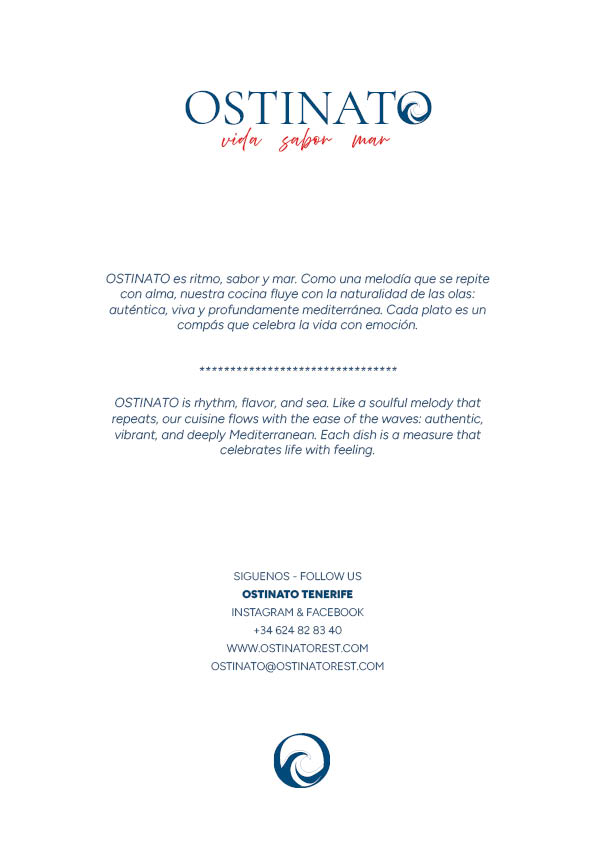 OSTINATO
vida sabor mar

OSTINATO es ritmo, sabor y mar. Como una melodía que se repite con alma, nuestra cocina fluye con la naturalidad de las olas: auténtica, viva y profundamente mediterránea. Cada plato es un compás que celebra la vida con emoción.

********************************

OSTINATO is rhythm, flavor, and sea. Like a soulful melody that repeats, our cuisine flows with the ease of the waves: authentic, vibrant, and deeply Mediterranean. Each dish is a measure that celebrates life with feeling.

SIGUENOS - FOLLOW US
OSTINATO TENERIFE
INSTAGRAM & FACEBOOK
+34 624 82 83 40
WWW.OSTINATOREST.COM
OSTINATO@OSTINATOREST.COM